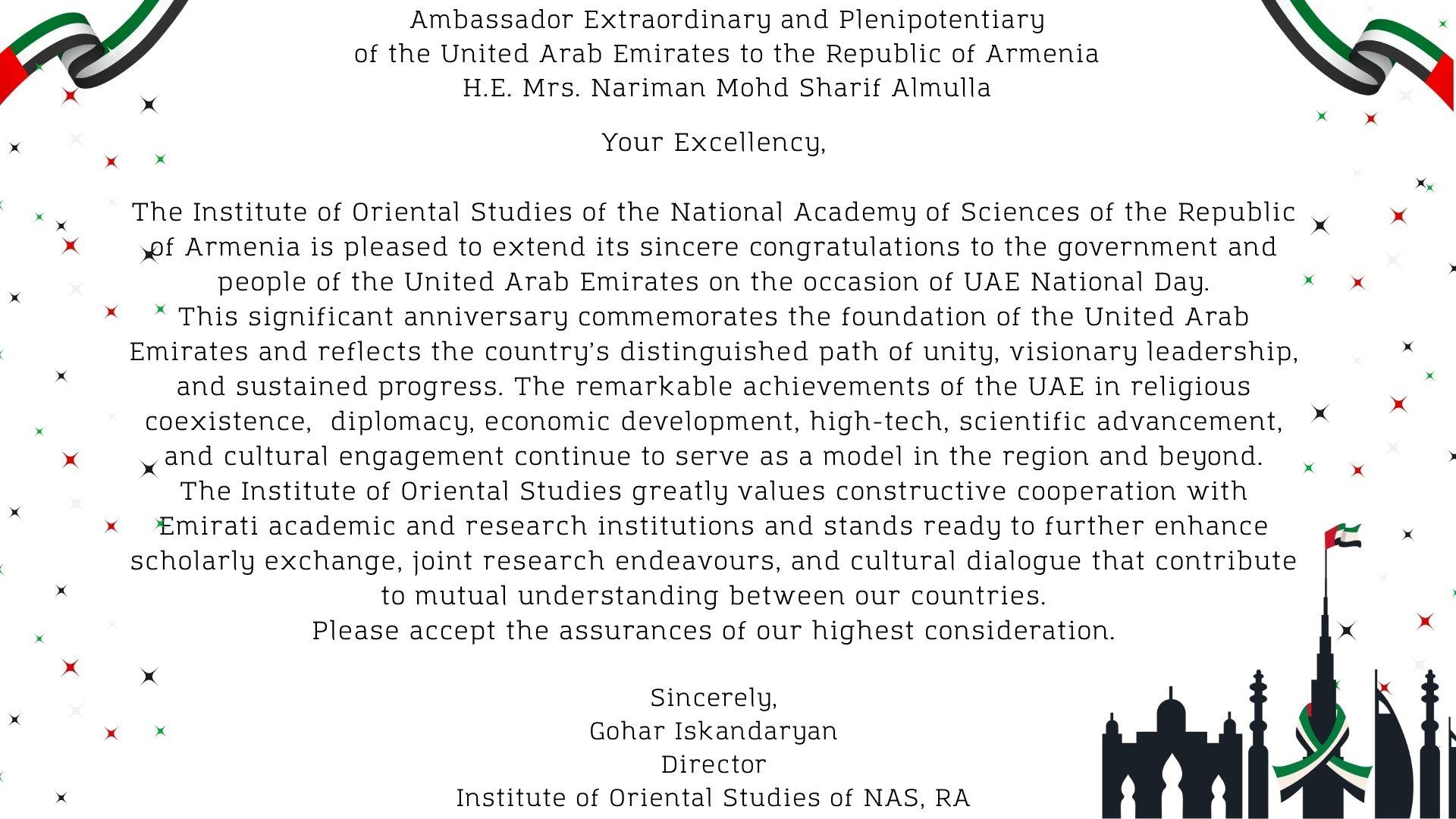 Ambassador Extraordinary and Plenipotentiary
of the United Arab Emirates to the Republic of Armenia
H.E. Mrs. Nariman Mohd Sharif Almulla

Your Excellency,

The Institute of Oriental Studies of the National Academy of Sciences of the Republic of Armenia is pleased to extend its sincere congratulations to the government and people of the United Arab Emirates on the occasion of UAE National Day.
This significant anniversary commemorates the foundation of the United Arab Emirates and reflects the country's distinguished path of unity, visionary leadership, and sustained progress. The remarkable achievements of the UAE in religious coexistence, diplomacy, economic development, high-tech, scientific advancement, and cultural engagement continue to serve as a model in the region and beyond.
The Institute of Oriental Studies greatly values constructive cooperation with Emirati academic and research institutions and stands ready to further enhance scholarly exchange, joint research endeavours, and cultural dialogue that contribute to mutual understanding between our countries.
Please accept the assurances of our highest consideration.

Sincerely,
Gohar Iskandaryan
Director
Institute of Oriental Studies of NAS, RA